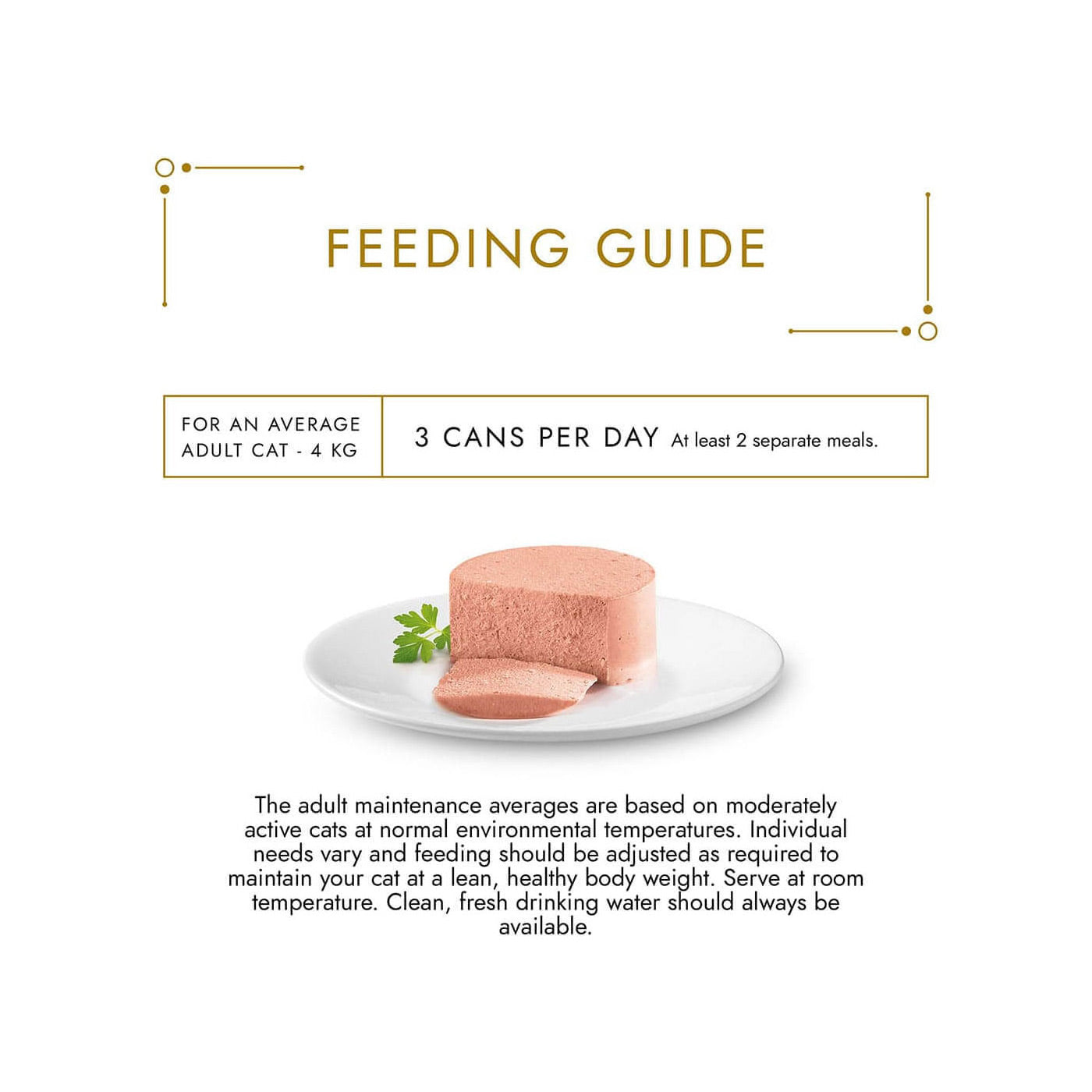 FEEDING GUIDE

FOR AN AVERAGE
ADULT CAT - 4 KG

3 CANS PER DAY At least 2 separate meals.

The adult maintenance averages are based on moderately active cats at normal environmental temperatures. Individual needs vary and feeding should be adjusted as required to maintain your cat at a lean, healthy body weight. Serve at room temperature. Clean, fresh drinking water should always be available.